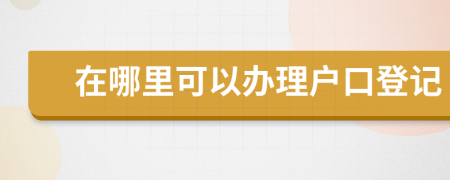 在哪里可以办理户口登记